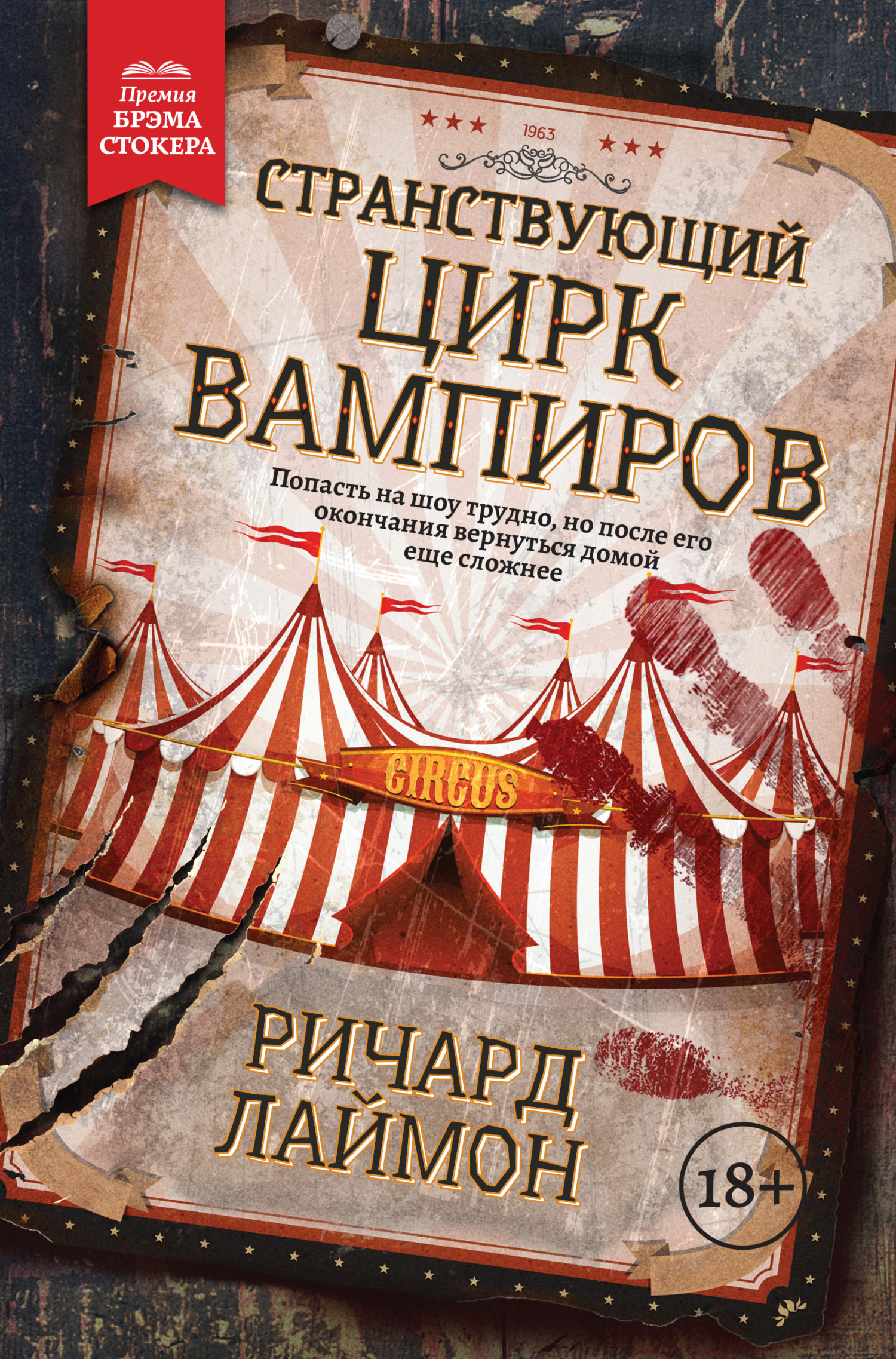 Премия
БРЭМА
СТОКЕРА

1963

СТРАНСТВУЮЩИЙ
ЦИРК
ВАМПИРОВ

Попасть на шоу трудно, но после его окончания вернуться домой еще сложнее

CIRCUS

РИЧАРД
ЛАЙМОН

18+